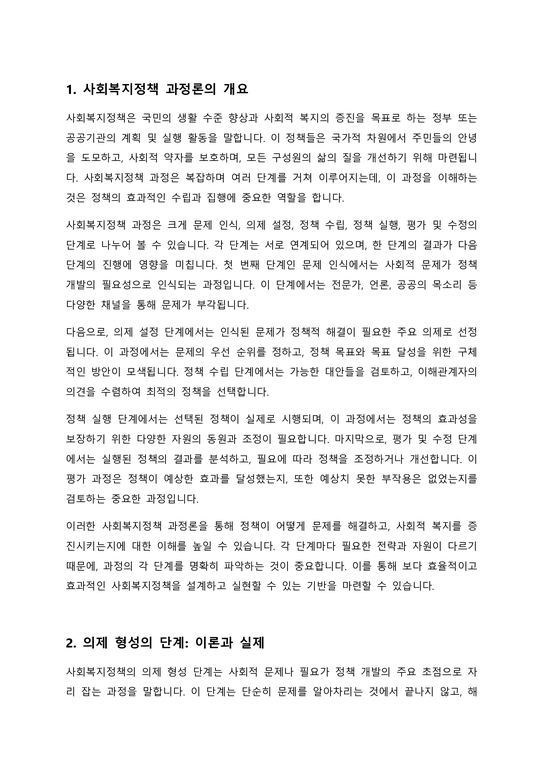 1. 사회복지정책 과정론의 개요

사회복지정책은 국민의 생활 수준 향상과 사회적 복지의 증진을 목표로 하는 정부 또는 공공기관의 계획 및 실행 활동을 말합니다. 이 정책들은 국가적 차원에서 주민들의 안녕을 도모하고, 사회적 약자를 보호하며, 모든 구성원의 삶의 질을 개선하기 위해 마련됩니다. 사회복지정책 과정은 복잡하며 여러 단계를 거쳐 이루어지는데, 이 과정을 이해하는 것은 정책의 효과적인 수립과 집행에 중요한 역할을 합니다.

사회복지정책 과정은 크게 문제 인식, 의제 설정, 정책 수립, 정책 실행, 평가 및 수정의 단계로 나누어 볼 수 있습니다. 각 단계는 서로 연계되어 있으며, 한 단계의 결과가 다음 단계의 진행에 영향을 미칩니다. 첫 번째 단계인 문제 인식에서는 사회적 문제가 정책 개발의 필요성으로 인식되는 과정입니다. 이 단계에서는 전문가, 언론, 공공의 목소리 등 다양한 채널을 통해 문제가 부각됩니다.

다음으로, 의제 설정 단계에서는 인식된 문제가 정책적 해결이 필요한 주요 의제로 선정됩니다. 이 과정에서는 문제의 우선 순위를 정하고, 정책 목표와 목표 달성을 위한 구체적인 방안이 모색됩니다. 정책 수립 단계에서는 가능한 대안들을 검토하고, 이해관계자의 의견을 수렴하여 최적의 정책을 선택합니다.

정책 실행 단계에서는 선택된 정책이 실제로 시행되며, 이 과정에서는 정책의 효과성을 보장하기 위한 다양한 자원의 동원과 조정이 필요합니다. 마지막으로, 평가 및 수정 단계에서는 실행된 정책의 결과를 분석하고, 필요에 따라 정책을 조정하거나 개선합니다. 이 평가 과정은 정책이 예상한 효과를 달성했는지, 또한 예상치 못한 부작용은 없었는지를 검토하는 중요한 과정입니다.

이러한 사회복지정책 과정론을 통해 정책이 어떻게 문제를 해결하고, 사회적 복지를 증진시키는지에 대한 이해를 높일 수 있습니다. 각 단계마다 필요한 전략과 자원이 다르기 때문에, 과정의 각 단계를 명확히 파악하는 것이 중요합니다. 이를 통해 보다 효율적이고 효과적인 사회복지정책을 설계하고 실현할 수 있는 기반을 마련할 수 있습니다.

2. 의제 형성의 단계: 이론과 실제

사회복지정책의 의제 형성 단계는 사회적 문제나 필요가 정책 개발의 주요 초점으로 자리 잡는 과정을 말합니다. 이 단계는 단순히 문제를 알아차리는 것에서 끝나지 않고, 해